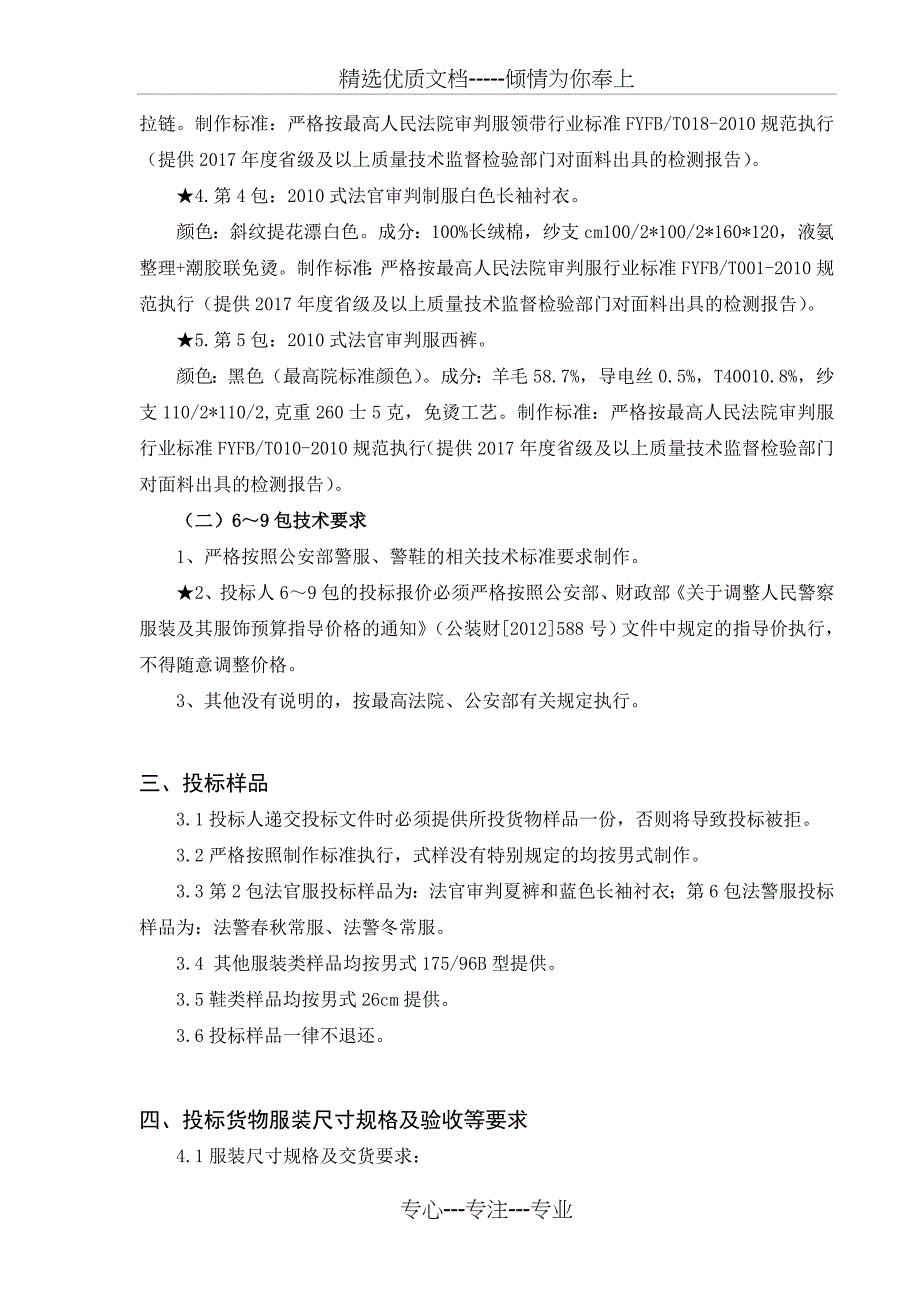 精选优质文档-----倾情为你奉上

拉链。制作标准：严格按最高人民法院审判服领带行业标准 FYFB/T018-2010 规范执行（提供 2017 年度省级及以上质量技术监督检验部门对面料出具的检测报告）。

★4. 第 4 包：2010 式法官审判制服白色长袖衬衣。

颜色：斜纹提花漂白色。成分：100%长绒棉，纱支 cm100/2*100/2*160*120，液氨整理+潮胶联免烫。制作标准：严格按最高人民法院审判服行业标准 FYFB/T001-2010 规范执行（提供 2017 年度省级及以上质量技术监督检验部门对面料出具的检测报告）。

★5. 第 5 包：2010 式法官审判服西裤。

颜色：黑色（最高院标准颜色）。成分：羊毛 58.7%，导电丝 0.5%，T40010.8%，纱支 110/2*110/2,克重 260 士 5 克，免烫工艺。制作标准：严格按最高人民法院审判服行业标准 FYFB/T010-2010 规范执行（提供 2017 年度省级及以上质量技术监督检验部门对面料出具的检测报告）。

（二）6～9 包技术要求

1、严格按照公安部警服、警鞋的相关技术标准要求制作。

★2、投标人 6～9 包的投标报价必须严格按照公安部、财政部《关于调整人民警察服装及其服饰预算指导价格的通知》（公装财[2012]588 号）文件中规定的指导价执行，不得随意调整价格。

3、其他没有说明的，按最高法院、公安部有关规定执行。

三、投标样品

3.1 投标人递交投标文件时必须提供所投货物样品一份，否则将导致投标被拒。

3.2 严格按照制作标准执行，式样没有特别规定的均按男式制作。

3.3 第 2 包法官服投标样品为：法官审判夏裤和蓝色长袖衬衣；第 6 包法警服投标样品为：法警春秋常服、法警冬常服。

3.4 其他服装类样品均按男式 175/96B 型提供。

3.5 鞋类样品均按男式 26cm 提供。

3.6 投标样品一律不退还。

四、投标货物服装尺寸规格及验收等要求

4.1 服装尺寸规格及交货要求：

专心---专注---专业